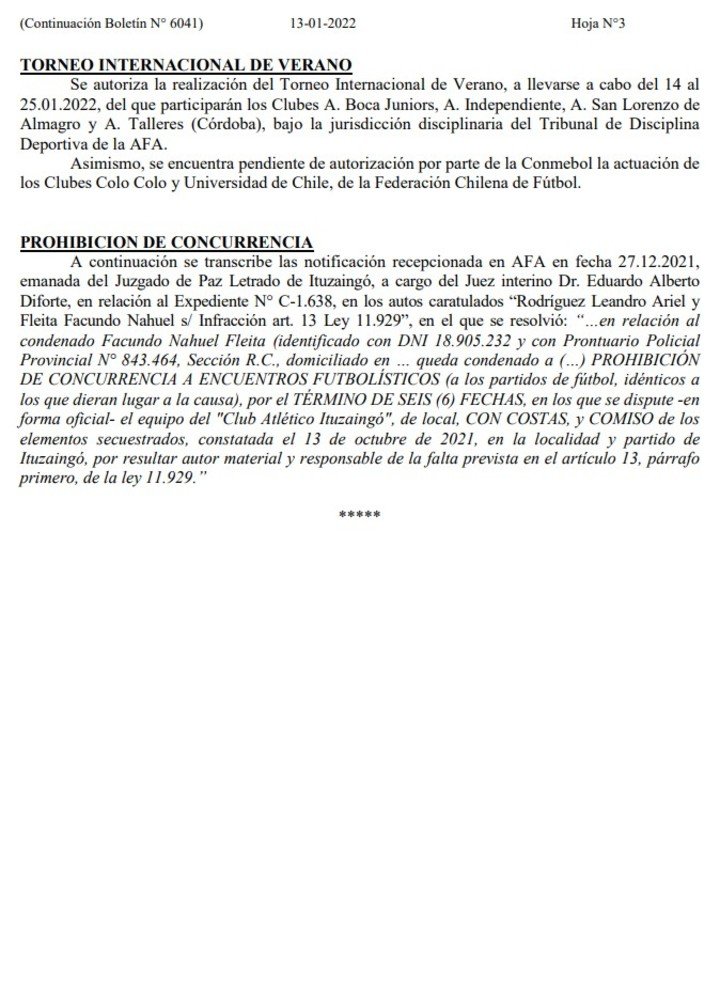 (Continuación Boletín N° 6041) 13-01-2022 Hoja N°3

TORNEO INTERNACIONAL DE VERANO
Se autoriza la realización del Torneo Internacional de Verano, a llevarse a cabo del 14 al 25.01.2022, del que participarán los Clubes A. Boca Juniors, A. Independiente, A. San Lorenzo de Almagro y A. Talleres (Córdoba), bajo la jurisdicción disciplinaria del Tribunal de Disciplina Deportiva de la AFA.
Asimismo, se encuentra pendiente de autorización por parte de la Conmebol la actuación de los Clubes Colo Colo y Universidad de Chile, de la Federación Chilena de Fútbol.

PROHIBICION DE CONCURRENCIA
A continuación se transcribe las notificación recepcionada en AFA en fecha 27.12.2021, emanada del Juzgado de Paz Letrado de Ituzaingó, a cargo del Juez interino Dr. Eduardo Alberto Diforte, en relación al Expediente N° C-1.638, en los autos caratulados "Rodríguez Leandro Ariel y Fleita Facundo Nahuel s/ Infracción art. 13 Ley 11.929", en el que se resolvió: "...en relación al condenado Facundo Nahuel Fleita (identificado con DNI 18.905.232 y con Prontuario Policial Provincial N° 843.464, Sección R.C., domiciliado en ... queda condenado a (...) PROHIBICIÓN DE CONCURRENCIA A ENCUENTROS FUTBOLÍSTICOS (a los partidos de fútbol, idénticos a los que dieran lugar a la causa), por el TÉRMINO DE SEIS (6) FECHAS, en los que se dispute -en forma oficial- el equipo del "Club Atlético Ituzaingó", de local, CON COSTAS, y COMISO de los elementos secuestrados, constatada el 13 de octubre de 2021, en la localidad y partido de Ituzaingó, por resultar autor material y responsable de la falta prevista en el artículo 13, párrafo primero, de la ley 11.929."

*****